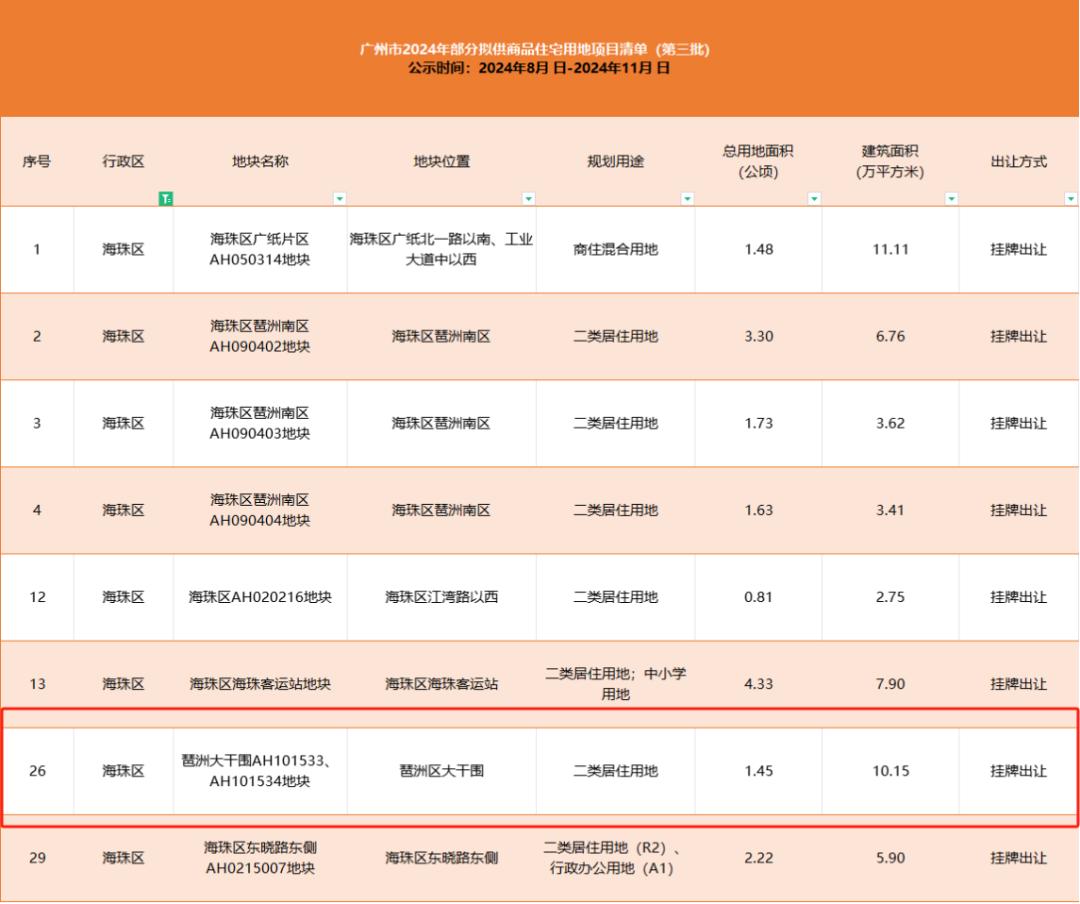 广州市2024年部分拟供商品住宅用地项目清单（第三批）
公示时间：2024年8月 日-2024年11月 日

| 序号 | 行政区 | 地块名称 | 地块位置 | 规划用途 | 总用地面积（公顷） | 建筑面积（万平方米） | 出让方式 |
|---|---|---|---|---|---|---|---|
| 1 | 海珠区 | 海珠区广纸片区AH050314地块 | 海珠区广纸北一路以南、工业大道中以西 | 商住混合用地 | 1.48 | 11.11 | 挂牌出让 |
| 2 | 海珠区 | 海珠区琶洲南区AH090402地块 | 海珠区琶洲南区 | 二类居住用地 | 3.30 | 6.76 | 挂牌出让 |
| 3 | 海珠区 | 海珠区琶洲南区AH090403地块 | 海珠区琶洲南区 | 二类居住用地 | 1.73 | 3.62 | 挂牌出让 |
| 4 | 海珠区 | 海珠区琶洲南区AH090404地块 | 海珠区琶洲南区 | 二类居住用地 | 1.63 | 3.41 | 挂牌出让 |
| 12 | 海珠区 | 海珠区AH020216地块 | 海珠区江湾路以西 | 二类居住用地 | 0.81 | 2.75 | 挂牌出让 |
| 13 | 海珠区 | 海珠区海珠客运站地块 | 海珠区海珠客运站 | 二类居住用地；中小学用地 | 4.33 | 7.90 | 挂牌出让 |
| 26 | 海珠区 | 琶洲大干围AH101533、AH101534地块 | 琶洲区大干围 | 二类居住用地 | 1.45 | 10.15 | 挂牌出让 |
| 29 | 海珠区 | 海珠区东晓路东侧AH0215007地块 | 海珠区东晓路东侧 | 二类居住用地（R2）、行政办公用地（A1） | 2.22 | 5.90 | 挂牌出让 |